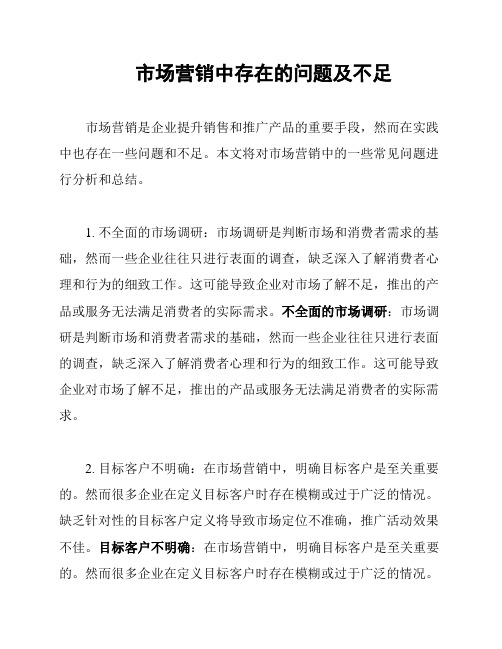 市场营销中存在的问题及不足

市场营销是企业提升销售和推广产品的重要手段，然而在实践中也存在一些问题和不足。本文将对市场营销中的一些常见问题进行分析和总结。

1. 不全面的市场调研：市场调研是判断市场和消费者需求的基础，然而一些企业往往只进行表面的调查，缺乏深入了解消费者心理和行为的细致工作。这可能导致企业对市场了解不足，推出的产品或服务无法满足消费者的实际需求。不全面的市场调研：市场调研是判断市场和消费者需求的基础，然而一些企业往往只进行表面的调查，缺乏深入了解消费者心理和行为的细致工作。这可能导致企业对市场了解不足，推出的产品或服务无法满足消费者的实际需求。

2. 目标客户不明确：在市场营销中，明确目标客户是至关重要的。然而很多企业在定义目标客户时存在模糊或过于广泛的情况。缺乏针对性的目标客户定义将导致市场定位不准确，推广活动效果不佳。目标客户不明确：在市场营销中，明确目标客户是至关重要的。然而很多企业在定义目标客户时存在模糊或过于广泛的情况。